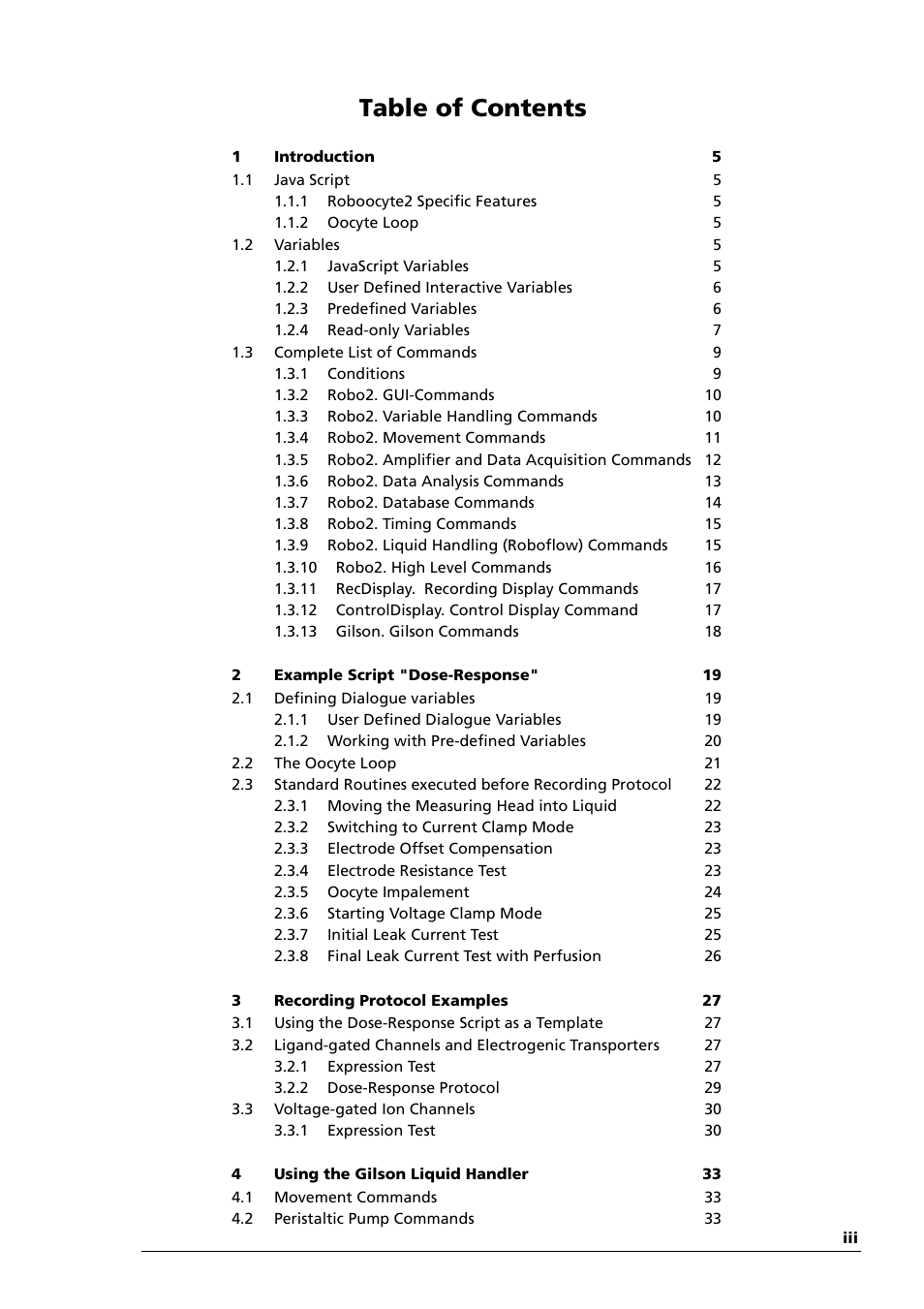 Table of Contents

1 Introduction 5
1.1 Java Script 5
1.1.1 Roboocyte2 Specific Features 5
1.1.2 Oocyte Loop 5
1.2 Variables 5
1.2.1 JavaScript Variables 5
1.2.2 User Defined Interactive Variables 6
1.2.3 Predefined Variables 6
1.2.4 Read-only Variables 7
1.3 Complete List of Commands 9
1.3.1 Conditions 9
1.3.2 Robo2. GUI-Commands 10
1.3.3 Robo2. Variable Handling Commands 10
1.3.4 Robo2. Movement Commands 11
1.3.5 Robo2. Amplifier and Data Acquisition Commands 12
1.3.6 Robo2. Data Analysis Commands 13
1.3.7 Robo2. Database Commands 14
1.3.8 Robo2. Timing Commands 15
1.3.9 Robo2. Liquid Handling (Roboflow) Commands 15
1.3.10 Robo2. High Level Commands 16
1.3.11 RecDisplay. Recording Display Commands 17
1.3.12 ControlDisplay. Control Display Command 17
1.3.13 Gilson. Gilson Commands 18

2 Example Script "Dose-Response" 19
2.1 Defining Dialogue variables 19
2.1.1 User Defined Dialogue Variables 19
2.1.2 Working with Pre-defined Variables 20
2.2 The Oocyte Loop 21
2.3 Standard Routines executed before Recording Protocol 22
2.3.1 Moving the Measuring Head into Liquid 22
2.3.2 Switching to Current Clamp Mode 23
2.3.3 Electrode Offset Compensation 23
2.3.4 Electrode Resistance Test 23
2.3.5 Oocyte Impalement 24
2.3.6 Starting Voltage Clamp Mode 25
2.3.7 Initial Leak Current Test 25
2.3.8 Final Leak Current Test with Perfusion 26

3 Recording Protocol Examples 27
3.1 Using the Dose-Response Script as a Template 27
3.2 Ligand-gated Channels and Electrogenic Transporters 27
3.2.1 Expression Test 27
3.2.2 Dose-Response Protocol 29
3.3 Voltage-gated Ion Channels 30
3.3.1 Expression Test 30

4 Using the Gilson Liquid Handler 33
4.1 Movement Commands 33
4.2 Peristaltic Pump Commands 33

iii